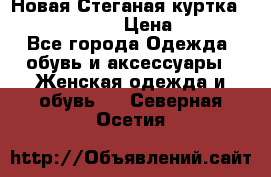 Новая Стеганая куртка Цена
Все города Одежда обувь и аксессуары Женская одежда и обувь Северная Осетия

http://Объявлений.сайт